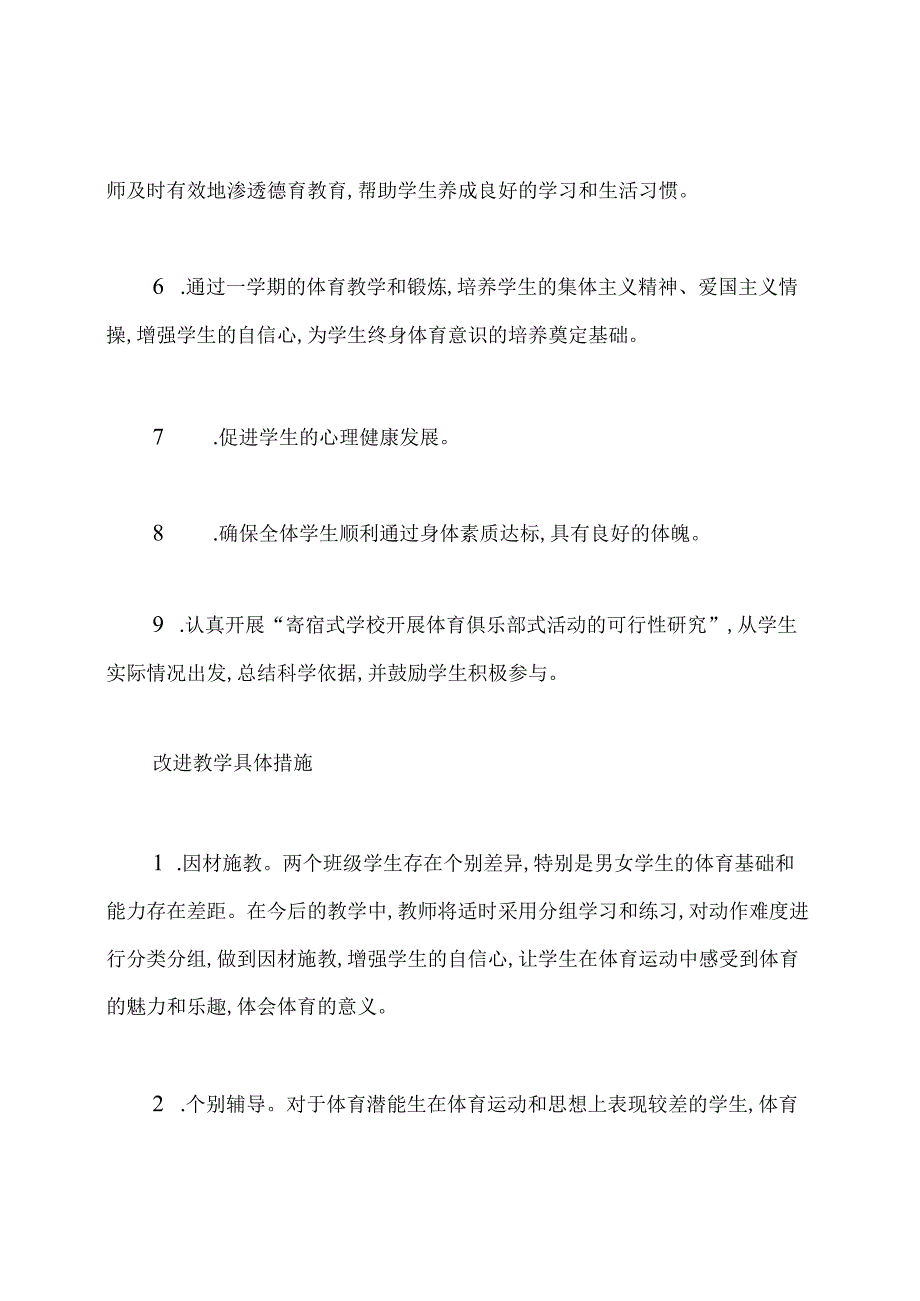 师及时有效地渗透德育教育,帮助学生养成良好的学习和生活习惯。

6 .通过一学期的体育教学和锻炼,培养学生的集体主义精神、爱国主义情操,增强学生的自信心,为学生终身体育意识的培养奠定基础。

7 .促进学生的心理健康发展。

8 .确保全体学生顺利通过身体素质达标,具有良好的体魄。

9 .认真开展“寄宿式学校开展体育俱乐部式活动的可行性研究”,从学生实际情况出发,总结科学依据,并鼓励学生积极参与。

改进教学具体措施

1 .因材施教。两个班级学生存在个别差异,特别是男女学生的体育基础和能力存在差距。在今后的教学中,教师将适时采用分组学习和练习,对动作难度进行分类分组,做到因材施教,增强学生的自信心,让学生在体育运动中感受到体育的魅力和乐趣,体会体育的意义。

2 .个别辅导。对于体育潜能生在体育运动和思想上表现较差的学生,体育